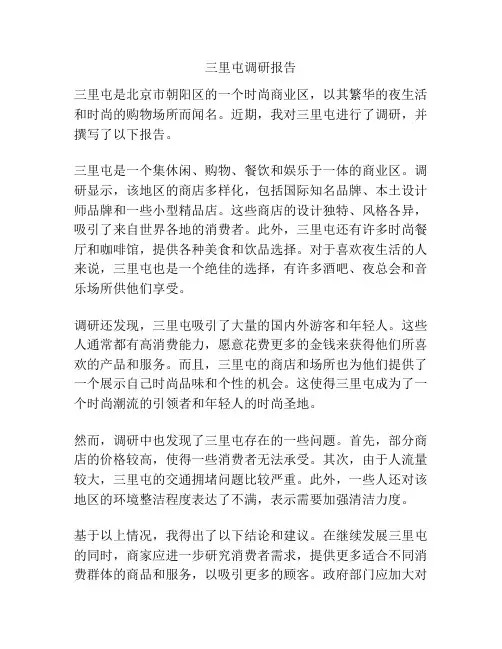 三里屯调研报告

三里屯是北京市朝阳区的一个时尚商业区，以其繁华的夜生活和时尚的购物场所而闻名。近期，我对三里屯进行了调研，并撰写了以下报告。

三里屯是一个集休闲、购物、餐饮和娱乐于一体的商业区。调研显示，该地区的商店多样化，包括国际知名品牌、本土设计师品牌和一些小型精品店。这些商店的设计独特、风格各异，吸引了来自世界各地的消费者。此外，三里屯还有许多时尚餐厅和咖啡馆，提供各种美食和饮品选择。对于喜欢夜生活的人来说，三里屯也是一个绝佳的选择，有许多酒吧、夜总会和音乐场所供他们享受。

调研还发现，三里屯吸引了大量的国内外游客和年轻人。这些人通常都有高消费能力，愿意花费更多的金钱来获得他们所喜欢的产品和服务。而且，三里屯的商店和场所也为他们提供了一个展示自己时尚品味和个性的机会。这使得三里屯成为了一个时尚潮流的引领者和年轻人的时尚圣地。

然而，调研中也发现了三里屯存在的一些问题。首先，部分商店的价格较高，使得一些消费者无法承受。其次，由于人流量较大，三里屯的交通拥堵问题比较严重。此外，一些人还对该地区的环境整洁程度表达了不满，表示需要加强清洁力度。

基于以上情况，我得出了以下结论和建议。在继续发展三里屯的同时，商家应进一步研究消费者需求，提供更多适合不同消费群体的商品和服务，以吸引更多的顾客。政府部门应加大对